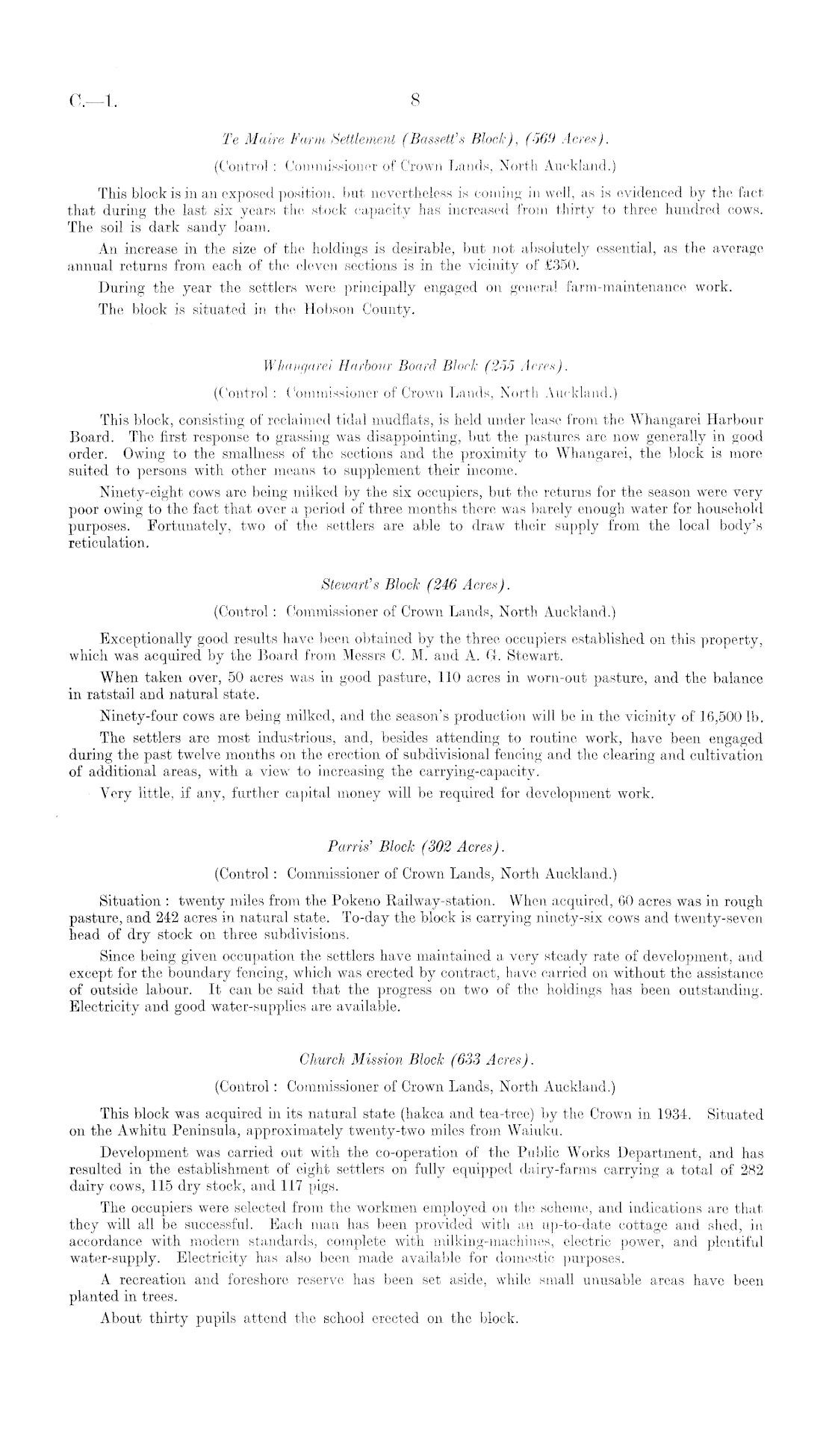 C.—1.

8

Te Maire Farm Settlement (Bassett's Block), (569 Acres).

(Control: Commissioner of Crown Lands, North Auckland.)

This block is in an exposed position, but nevertheless is coming in well, as is evidenced by the fact that during the last six years the stock capacity has increased from thirty to three hundred cows. The soil is dark sandy loam.

An increase in the size of the holdings is desirable, but not absolutely essential, as the average annual returns from each of the eleven sections is in the vicinity of £350.

During the year the settlers were principally engaged on general farm-maintenance work.

The block is situated in the Hobson County.

Whangarei Harbour Board Block (255 Acres).

(Control: Commissioner of Crown Lands, North Auckland.)

This block, consisting of reclaimed tidal mudflats, is held under lease from the Whangarei Harbour Board. The first response to grassing was disappointing, but the pastures are now generally in good order. Owing to the smallness of the sections and the proximity to Whangarei, the block is more suited to persons with other means to supplement their income.

Ninety-eight cows are being milked by the six occupiers, but the returns for the season were very poor owing to the fact that over a period of three months there was barely enough water for household purposes. Fortunately, two of the settlers are able to draw their supply from the local body's reticulation.

Stewart's Block (246 Acres).

(Control: Commissioner of Crown Lands, North Auckland.)

Exceptionally good results have been obtained by the three occupiers established on this property, which was acquired by the Board from Messrs C. M. and A. G. Stewart.

When taken over, 50 acres was in good pasture, 110 acres in worn-out pasture, and the balance in ratstail and natural state.

Ninety-four cows are being milked, and the season's production will be in the vicinity of 16,500 lb.

The settlers are most industrious, and, besides attending to routine work, have been engaged during the past twelve months on the erection of subdivisional fencing and the clearing and cultivation of additional areas, with a view to increasing the carrying-capacity.

Very little, if any, further capital money will be required for development work.

Parris' Block (302 Acres).

(Control: Commissioner of Crown Lands, North Auckland.)

Situation: twenty miles from the Pokeno Railway-station. When acquired, 60 acres was in rough pasture, and 242 acres in natural state. To-day the block is carrying ninety-six cows and twenty-seven head of dry stock on three subdivisions.

Since being given occupation the settlers have maintained a very steady rate of development, and except for the boundary fencing, which was erected by contract, have carried on without the assistance of outside labour. It can be said that the progress on two of the holdings has been outstanding. Electricity and good water-supplies are available.

Church Mission Block (633 Acres).

(Control: Commissioner of Crown Lands, North Auckland.)

This block was acquired in its natural state (hakea and tea-tree) by the Crown in 1934. Situated on the Awhitu Peninsula, approximately twenty-two miles from Waiuku.

Development was carried out with the co-operation of the Public Works Department, and has resulted in the establishment of eight settlers on fully equipped dairy-farms carrying a total of 282 dairy cows, 115 dry stock, and 117 pigs.

The occupiers were selected from the workmen employed on the scheme, and indications are that they will all be successful. Each man has been provided with an up-to-date cottage and shed, in accordance with modern standards, complete with milking-machines, electric power, and plentiful water-supply. Electricity has also been made available for domestic purposes.

A recreation and foreshore reserve has been set aside, while small unusable areas have been planted in trees.

About thirty pupils attend the school erected on the block.